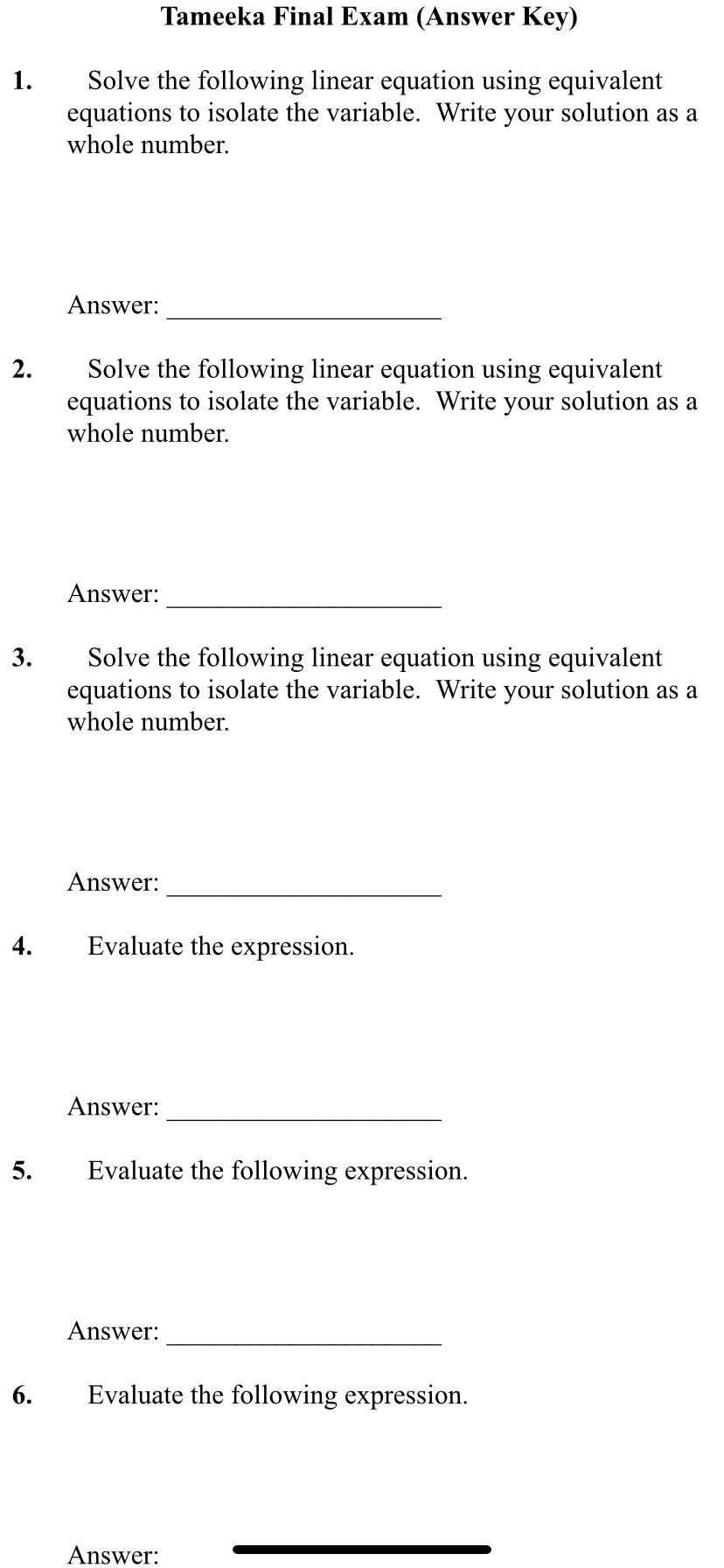 Tameeka Final Exam (Answer Key)

1. Solve the following linear equation using equivalent equations to isolate the variable. Write your solution as a whole number.

Answer: ____________________

2. Solve the following linear equation using equivalent equations to isolate the variable. Write your solution as a whole number.

Answer: ____________________

3. Solve the following linear equation using equivalent equations to isolate the variable. Write your solution as a whole number.

Answer: ____________________

4. Evaluate the expression.

Answer: ____________________

5. Evaluate the following expression.

Answer: ____________________

6. Evaluate the following expression.

Answer: